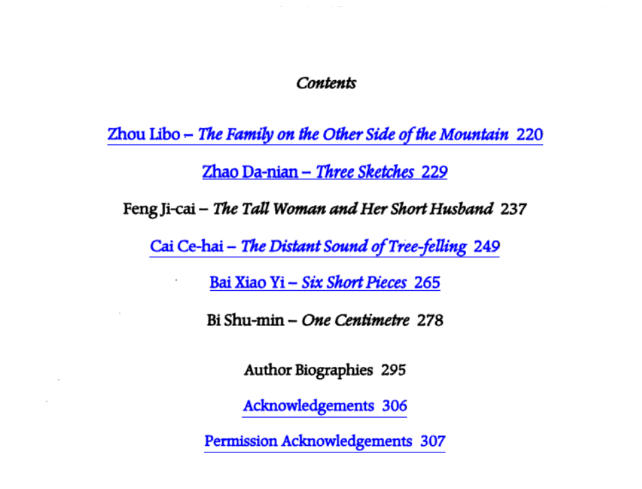 Contents

Zhou Libo – The Family on the Other Side of the Mountain 220

Zhao Da-nian – Three Sketches 229

Feng Ji-cai – The Tall Woman and Her Short Husband 237

Cai Ce-hai – The Distant Sound of Tree-felling 249

Bai Xiao Yi – Six Short Pieces 265

Bi Shu-min – One Centimetre 278

Author Biographies 295

Acknowledgements 306

Permission Acknowledgements 307